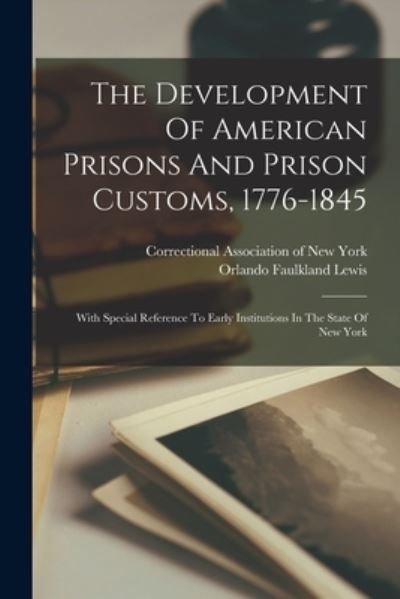 The Development Of American Prisons And Prison Customs, 1776-1845

Correctional Association of New York
Orlando Faulkland Lewis

With Special Reference To Early Institutions In The State Of New York